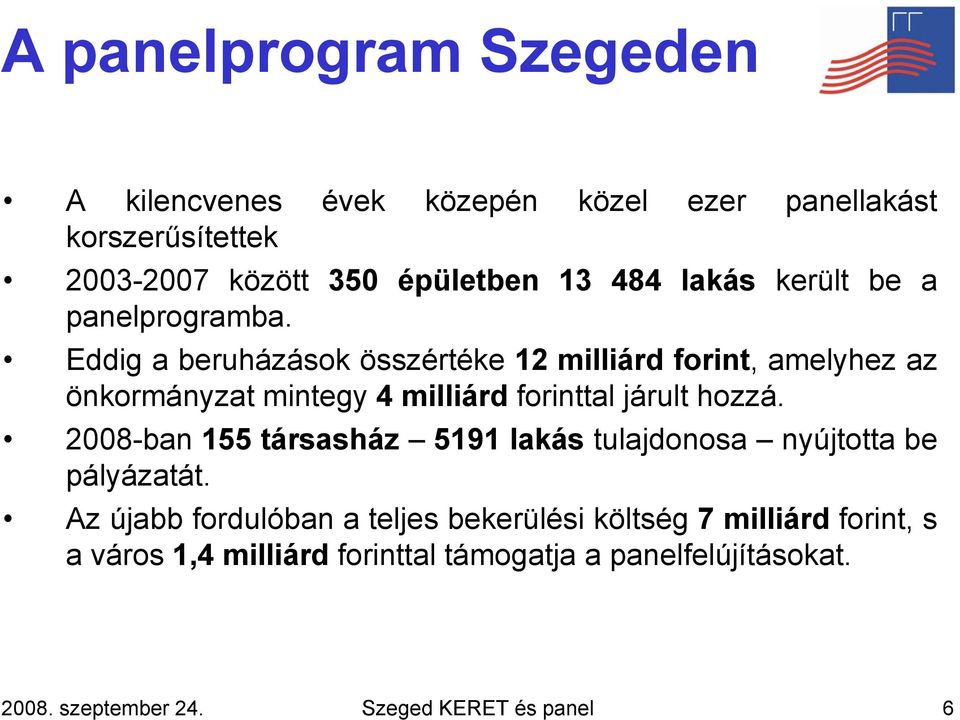 A panelprogram Szegeden

• A kilencvenes évek közepén közel ezer panellakást korszerűsítettek

• 2003-2007 között 350 épületben 13 484 lakás került be a panelprogramba.

• Eddig a beruházások összértéke 12 milliárd forint, amelyhez az önkormányzat mintegy 4 milliárd forinttal járult hozzá.

• 2008-ban 155 társasház – 5191 lakás tulajdonosa – nyújtotta be pályázatát.

• Az újabb fordulóban a teljes bekerülési költség 7 milliárd forint, s a város 1,4 milliárd forinttal támogatja a panelfelújításokat.

2008. szeptember 24.
Szeged KERET és panel
6